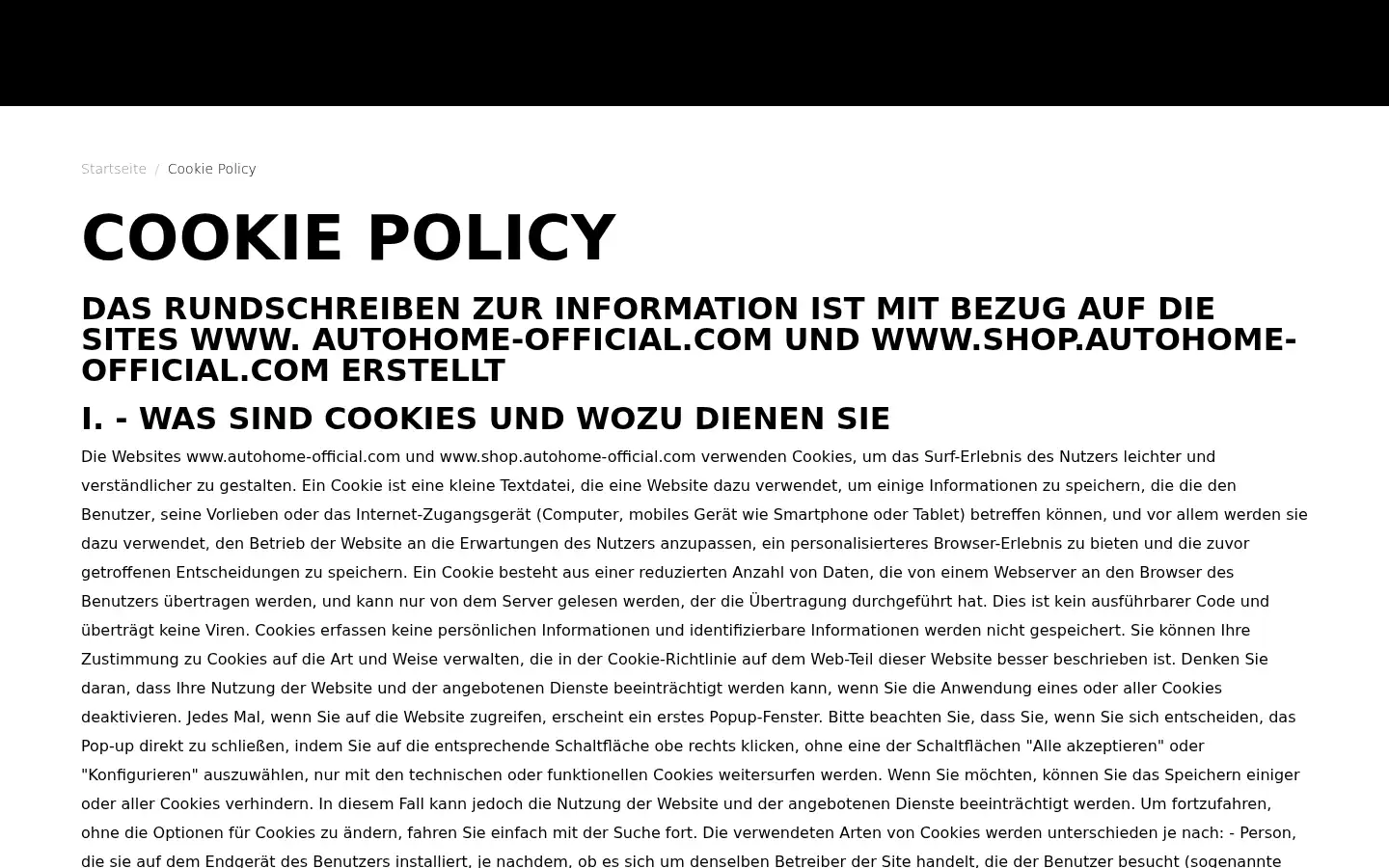 Startseite / Cookie Policy

COOKIE POLICY

DAS RUNDSCHREIBEN ZUR INFORMATION IST MIT BEZUG AUF DIE SITES WWW. AUTOHOME-OFFICIAL.COM UND WWW.SHOP.AUTOHOME-OFFICIAL.COM ERSTELLT

I. - WAS SIND COOKIES UND WOZU DIENEN SIE

Die Websites www.autohome-official.com und www.shop.autohome-official.com verwenden Cookies, um das Surf-Erlebnis des Nutzers leichter und verständlicher zu gestalten. Ein Cookie ist eine kleine Textdatei, die eine Website dazu verwendet, um einige Informationen zu speichern, die die den Benutzer, seine Vorlieben oder das Internet-Zugangsgerät (Computer, mobiles Gerät wie Smartphone oder Tablet) betreffen können, und vor allem werden sie dazu verwendet, den Betrieb der Website an die Erwartungen des Nutzers anzupassen, ein personalisierteres Browser-Erlebnis zu bieten und die zuvor getroffenen Entscheidungen zu speichern. Ein Cookie besteht aus einer reduzierten Anzahl von Daten, die von einem Webserver an den Browser des Benutzers übertragen werden, und kann nur von dem Server gelesen werden, der die Übertragung durchgeführt hat. Dies ist kein ausführbarer Code und überträgt keine Viren. Cookies erfassen keine persönlichen Informationen und identifizierbare Informationen werden nicht gespeichert. Sie können Ihre Zustimmung zu Cookies auf die Art und Weise verwalten, die in der Cookie-Richtlinie auf dem Web-Teil dieser Website besser beschrieben ist. Denken Sie daran, dass Ihre Nutzung der Website und der angebotenen Dienste beeinträchtigt werden kann, wenn Sie die Anwendung eines oder aller Cookies deaktivieren. Jedes Mal, wenn Sie auf die Website zugreifen, erscheint ein erstes Popup-Fenster. Bitte beachten Sie, dass Sie, wenn Sie sich entscheiden, das Pop-up direkt zu schließen, indem Sie auf die entsprechende Schaltfläche obe rechts klicken, ohne eine der Schaltflächen "Alle akzeptieren" oder "Konfigurieren" auszuwählen, nur mit den technischen oder funktionellen Cookies weitersurfen werden. Wenn Sie möchten, können Sie das Speichern einiger oder aller Cookies verhindern. In diesem Fall kann jedoch die Nutzung der Website und der angebotenen Dienste beeinträchtigt werden. Um fortzufahren, ohne die Optionen für Cookies zu ändern, fahren Sie einfach mit der Suche fort. Die verwendeten Arten von Cookies werden unterschieden je nach: - Person, die sie auf dem Endgerät des Benutzers installiert, je nachdem, ob es sich um denselben Betreiber der Site handelt, die der Benutzer besucht (sogenannte